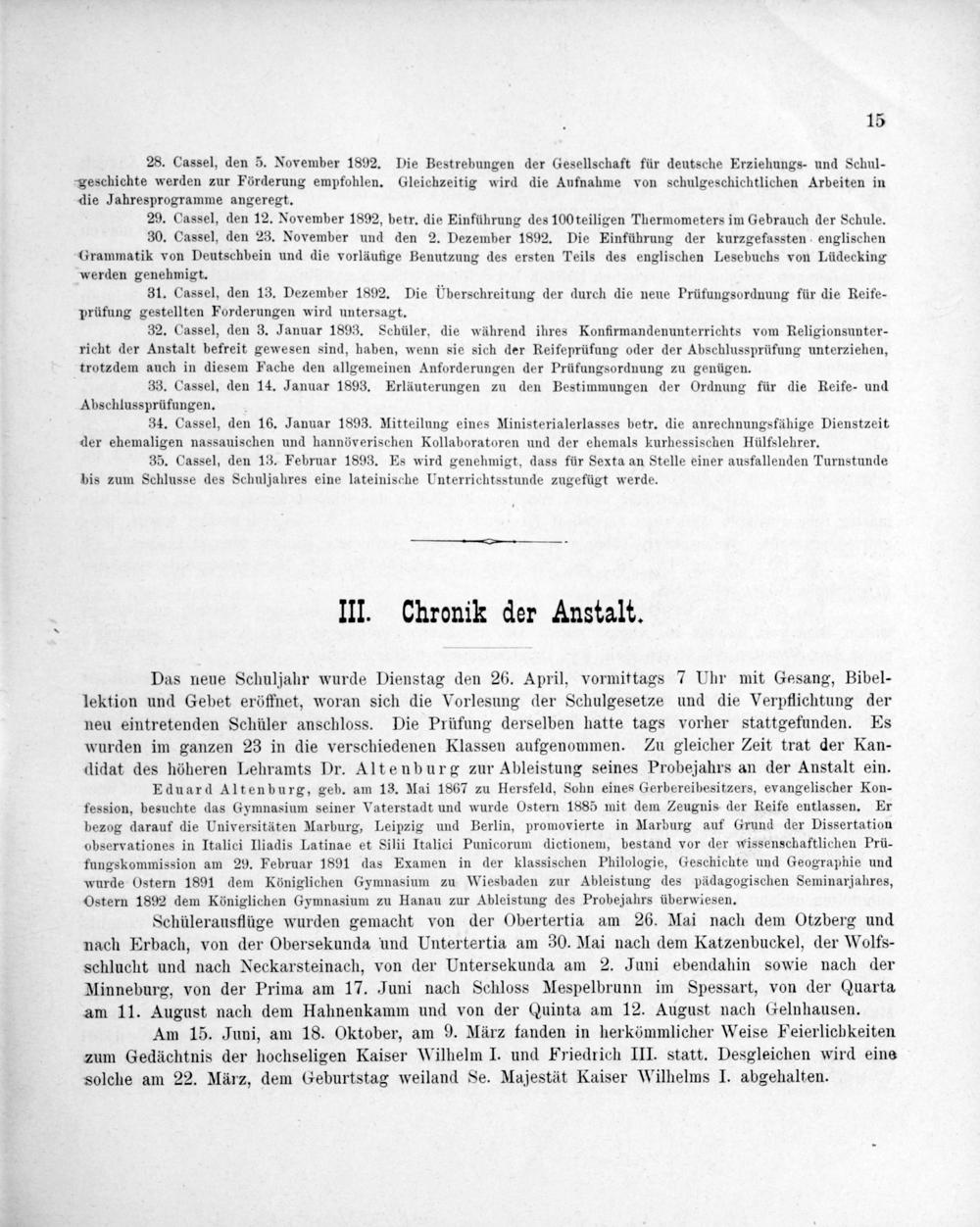 15

28. Cassel, den 5. November 1892. Die Bestrebungen der Gesellschaft für deutsche Erziehungs- und Schulgeschichte werden zur Förderung empfohlen. Gleichzeitig wird die Aufnahme von schulgeschichtlichen Arbeiten in die Jahresprogramme angeregt.

29. Cassel, den 12. November 1892, betr. die Einführung des 100teiligen Thermometers im Gebrauch der Schule.

30. Cassel, den 23. November und den 2. Dezember 1892. Die Einführung der kurzgefassten englischen Grammatik von Deutschbein und die vorläufige Benutzung des ersten Teils des englischen Lesebuchs von Lüdecking werden genehmigt.

31. Cassel, den 13. Dezember 1892. Die Überschreitung der durch die neue Prüfungsordnung für die Reifeprüfung gestellten Forderungen wird untersagt.

32. Cassel, den 3. Januar 1893. Schüler, die während ihres Konfirmandenunterrichts vom Religionsunterricht der Anstalt befreit gewesen sind, haben, wenn sie sich der Reifeprüfung oder der Abschlussprüfung unterziehen, trotzdem auch in diesem Fache den allgemeinen Anforderungen der Prüfungsordnung zu genügen.

33. Cassel, den 14. Januar 1893. Erläuterungen zu den Bestimmungen der Ordnung für die Reife- und Abschlussprüfungen.

34. Cassel, den 16. Januar 1893. Mitteilung eines Ministerialerlasses betr. die anrechnungsfähige Dienstzeit der ehemaligen nassauischen und hannöverischen Kollaboratoren und der ehemals kurhessischen Hülfslehrer.

35. Cassel, den 13. Februar 1893. Es wird genehmigt, dass für Sexta an Stelle einer ausfallenden Turnstunde bis zum Schlusse des Schuljahres eine lateinische Unterrichtsstunde zugefügt werde.

III. Chronik der Anstalt.

Das neue Schuljahr wurde Dienstag den 26. April, vormittags 7 Uhr mit Gesang, Bibellektion und Gebet eröffnet, woran sich die Vorlesung der Schulgesetze und die Verpflichtung der neu eintretenden Schüler anschloss. Die Prüfung derselben hatte tags vorher stattgefunden. Es wurden im ganzen 23 in die verschiedenen Klassen aufgenommen. Zu gleicher Zeit trat der Kandidat des höheren Lehramts Dr. Altenburg zur Ableistung seines Probejahrs an der Anstalt ein.

Eduard Altenburg, geb. am 13. Mai 1867 zu Hersfeld, Sohn eines Gerbereibesitzers, evangelischer Konfession, besuchte das Gymnasium seiner Vaterstadt und wurde Ostern 1885 mit dem Zeugnis der Reife entlassen. Er bezog darauf die Universitäten Marburg, Leipzig und Berlin, promovierte in Marburg auf Grund der Dissertation observationes in Italici Iliadis Latinae et Silii Italici Punicorum dictionem, bestand vor der wissenschaftlichen Prüfungskommission am 29. Februar 1891 das Examen in der klassischen Philologie, Geschichte und Geographie und wurde Ostern 1891 dem Königlichen Gymnasium zu Wiesbaden zur Ableistung des pädagogischen Seminarjahres, Ostern 1892 dem Königlichen Gymnasium zu Hanau zur Ableistung des Probejahrs überwiesen.

Schülerausflüge wurden gemacht von der Obertertia am 26. Mai nach dem Otzberg und nach Erbach, von der Obersekunda und Untertertia am 30. Mai nach dem Katzenbuckel, der Wolfsschlucht und nach Neckarsteinach, von der Untersekunda am 2. Juni ebendahin sowie nach der Minneburg, von der Prima am 17. Juni nach Schloss Mespelbrunn im Spessart, von der Quarta am 11. August nach dem Hahnenkamm und von der Quinta am 12. August nach Gelnhausen.

Am 15. Juni, am 18. Oktober, am 9. März fanden in herkömmlicher Weise Feierlichkeiten zum Gedächtnis der hochseligen Kaiser Wilhelm I. und Friedrich III. statt. Desgleichen wird eine solche am 22. März, dem Geburtstag weiland Se. Majestät Kaiser Wilhelms I. abgehalten.